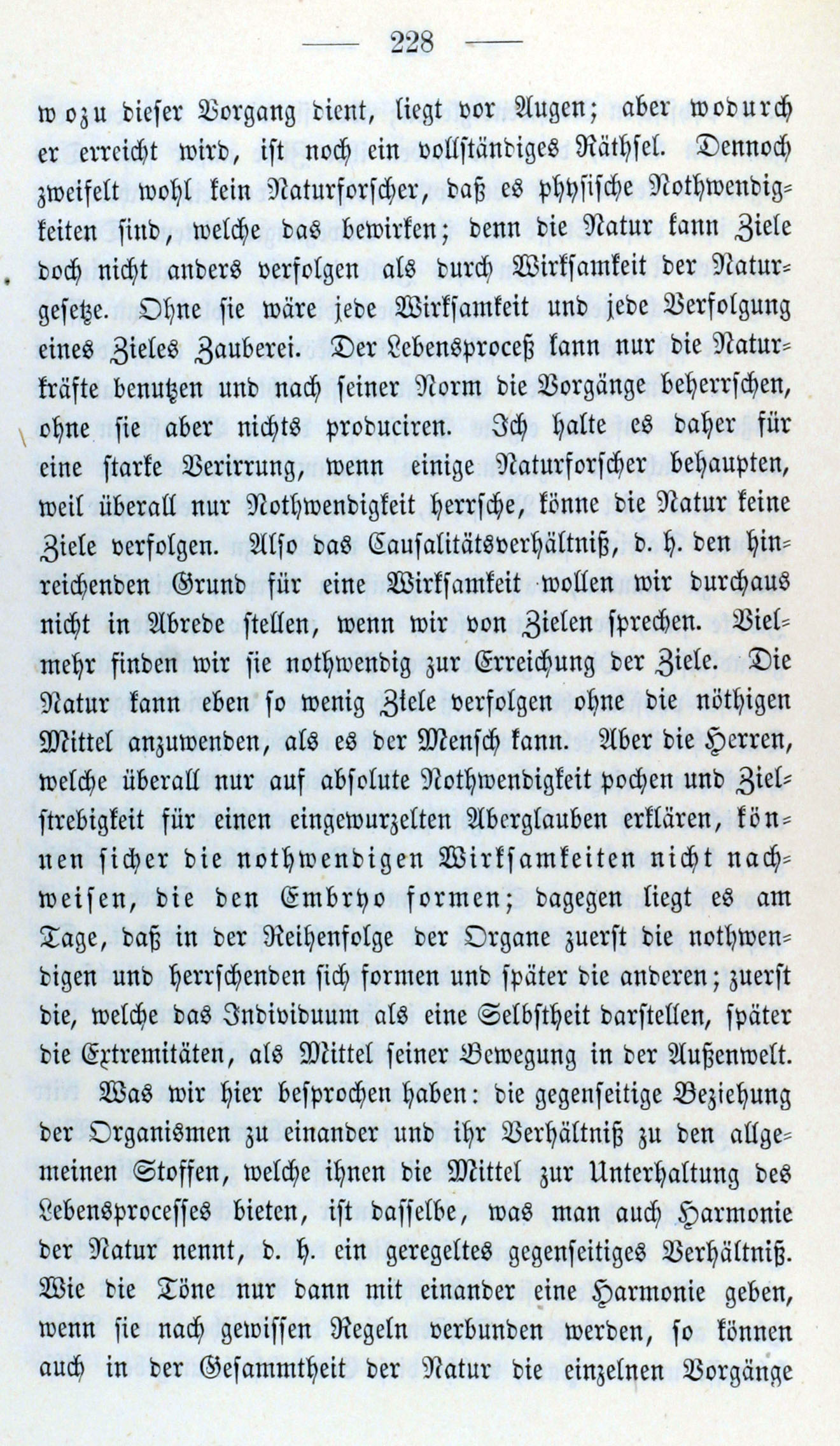 — 228 —

wozu dieser Vorgang dient, liegt vor Augen; aber wodurch er erreicht wird, ist noch ein vollständiges Räthsel. Dennoch zweifelt wohl kein Naturforscher, daß es physische Nothwendigkeiten sind, welche das bewirken; denn die Natur kann Ziele doch nicht anders verfolgen als durch Wirksamkeit der Naturgesetze. Ohne sie wäre jede Wirksamkeit und jede Verfolgung eines Zieles Zauberei. Der Lebensproceß kann nur die Naturkräfte benutzen und nach seiner Norm die Vorgänge beherrschen, ohne sie aber nichts produciren. Ich halte es daher für eine starke Verirrung, wenn einige Naturforscher behaupten, weil überall nur Nothwendigkeit herrsche, könne die Natur keine Ziele verfolgen. Also das Causalitätsverhältniß, d. h. den hinreichenden Grund für eine Wirksamkeit wollen wir durchaus nicht in Abrede stellen, wenn wir von Zielen sprechen. Vielmehr finden wir sie nothwendig zur Erreichung der Ziele. Die Natur kann eben so wenig Ziele verfolgen ohne die nöthigen Mittel anzuwenden, als es der Mensch kann. Aber die Herren, welche überall nur auf absolute Nothwendigkeit pochen und Zielstrebigkeit für einen eingewurzelten Aberglauben erklären, können sicher die nothwendigen Wirksamkeiten nicht nachweisen, die den Embryo formen; dagegen liegt es am Tage, daß in der Reihenfolge der Organe zuerst die nothwendigen und herrschenden sich formen und später die anderen; zuerst die, welche das Individuum als eine Selbstheit darstellen, später die Extremitäten, als Mittel seiner Bewegung in der Außenwelt.

Was wir hier besprochen haben: die gegenseitige Beziehung der Organismen zu einander und ihr Verhältniß zu den allgemeinen Stoffen, welche ihnen die Mittel zur Unterhaltung des Lebensprocesses bieten, ist dasselbe, was man auch Harmonie der Natur nennt, d. h. ein geregeltes gegenseitiges Verhältniß. Wie die Töne nur dann mit einander eine Harmonie geben, wenn sie nach gewissen Regeln verbunden werden, so können auch in der Gesammtheit der Natur die einzelnen Vorgänge